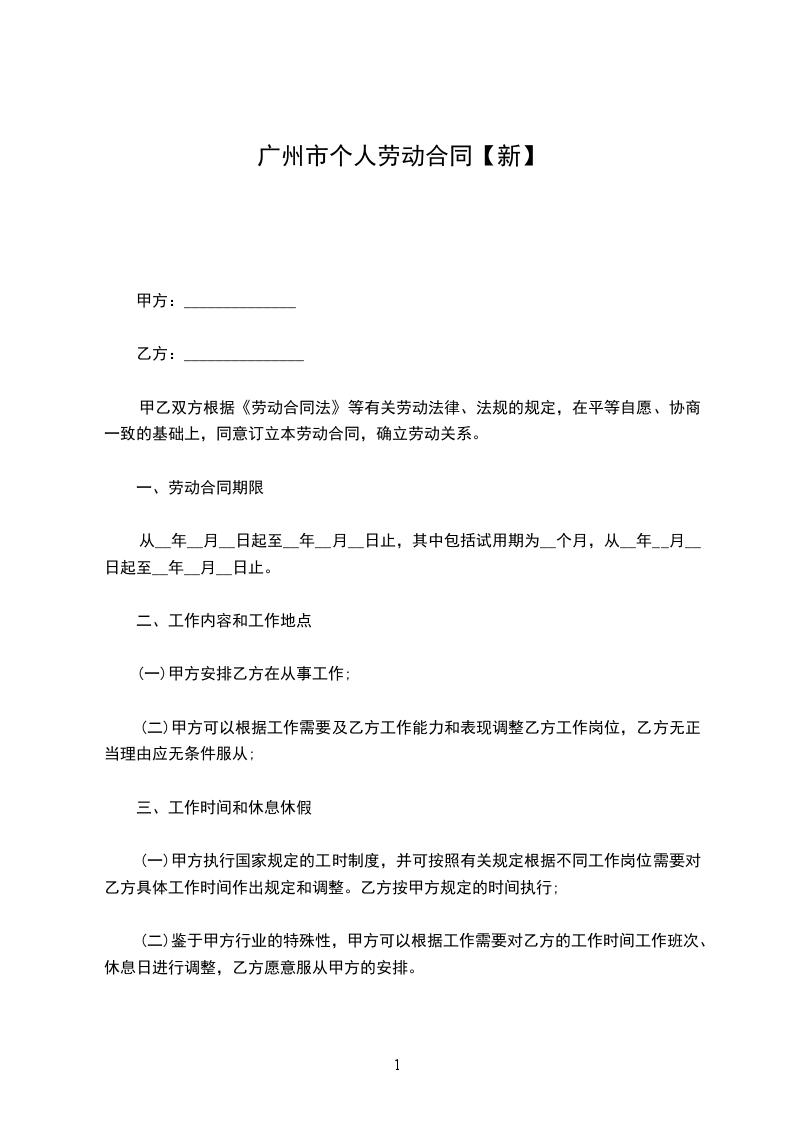 广州市个人劳动合同【新】

甲方：______________

乙方：_______________

甲乙双方根据《劳动合同法》等有关劳动法律、法规的规定，在平等自愿、协商一致的基础上，同意订立本劳动合同，确立劳动关系。

一、劳动合同期限

从__年__月__日起至__年__月__日止，其中包括试用期为__个月，从__年__月__日起至__年__月__日止。

二、工作内容和工作地点

(一)甲方安排乙方在从事工作;

(二)甲方可以根据工作需要及乙方工作能力和表现调整乙方工作岗位，乙方无正当理由应无条件服从;

三、工作时间和休息休假

(一)甲方执行国家规定的工时制度，并可按照有关规定根据不同工作岗位需要对乙方具体工作时间作出规定和调整。乙方按甲方规定的时间执行;

(二)鉴于甲方行业的特殊性，甲方可以根据工作需要对乙方的工作时间工作班次、休息日进行调整，乙方愿意服从甲方的安排。

1